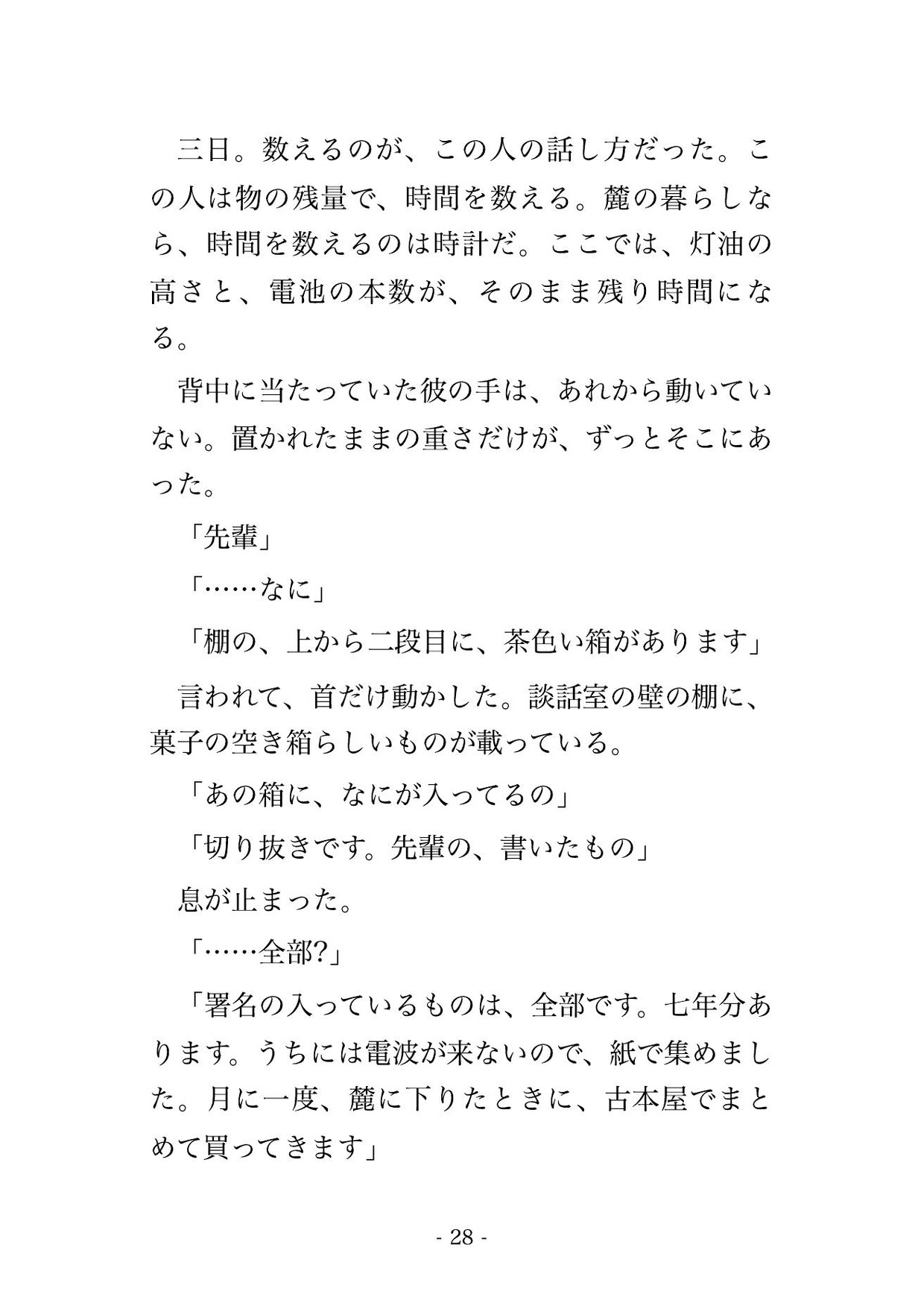 三日。数えるのが、この人の話し方だった。この人は物の残量で、時間を数える。麓の暮らしなら、時間を数えるのは時計だ。ここでは、灯油の高さと、電池の本数が、そのまま残り時間になる。

背中に当たっていた彼の手は、あれから動いていない。置かれたままの重さだけが、ずっとそこにあった。

「先輩」

「……なに」

「棚の、上から二段目に、茶色い箱があります」

言われて、首だけ動かした。談話室の壁の棚に、菓子の空き箱らしいものが載っている。

「あの箱に、なにが入ってるの」

「切り抜きです。先輩の、書いたもの」

息が止まった。

「……全部?」

「署名の入っているものは、全部です。七年分あります。うちには電波が来ないので、紙で集めました。月に一度、麓に下りたときに、古本屋でまとめて買ってきます」

- 28 -